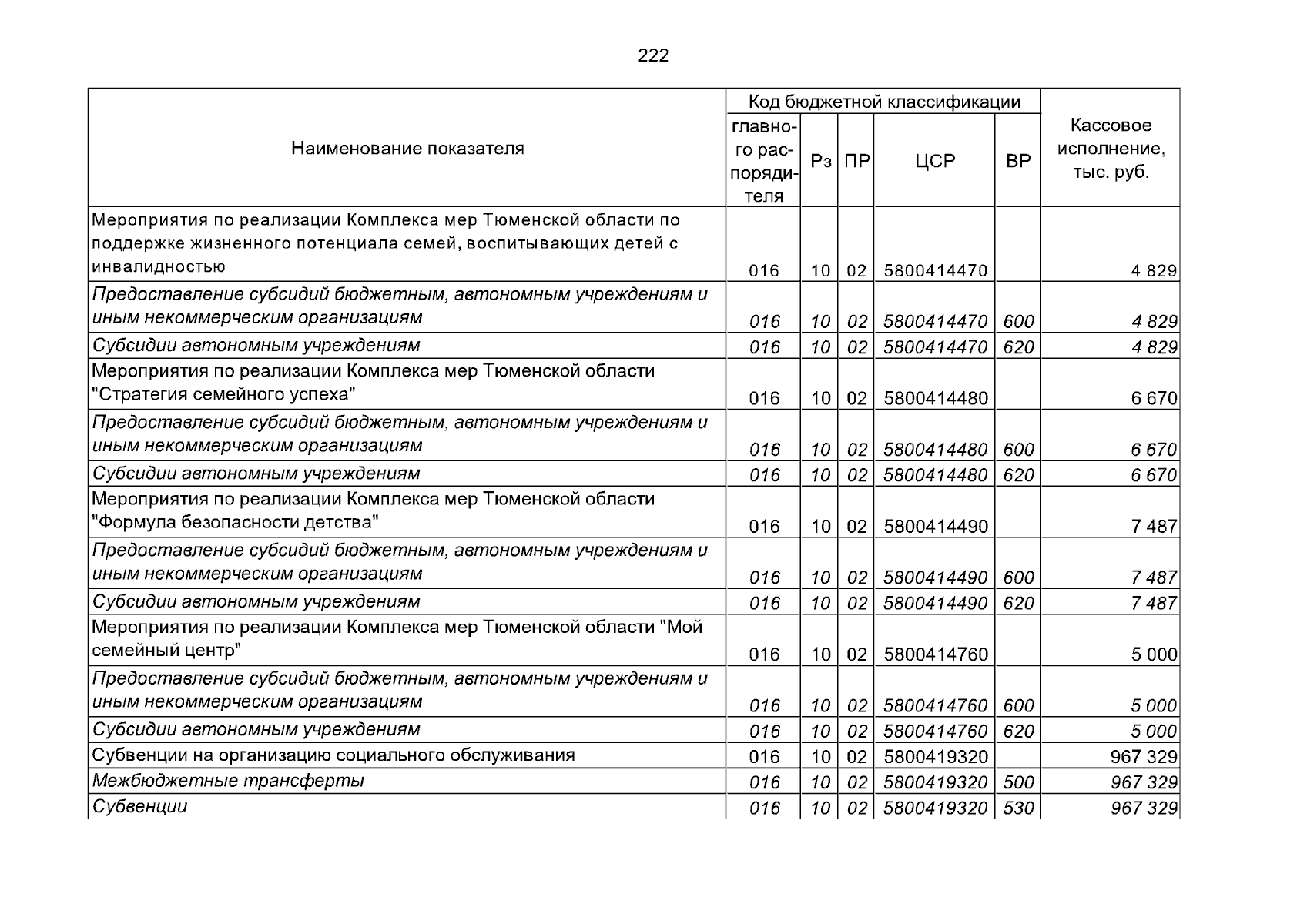 222

| Наименование показателя | Код бюджетной классификации: главного распорядителя | Рз | ПР | ЦСР | ВР | Кассовое исполнение, тыс. руб. |
|---|---|---|---|---|---|---|
| Мероприятия по реализации Комплекса мер Тюменской области по поддержке жизненного потенциала семей, воспитывающих детей с инвалидностью | 016 | 10 | 02 | 5800414470 | | 4 829 |
| Предоставление субсидий бюджетным, автономным учреждениям и иным некоммерческим организациям | 016 | 10 | 02 | 5800414470 | 600 | 4 829 |
| Субсидии автономным учреждениям | 016 | 10 | 02 | 5800414470 | 620 | 4 829 |
| Мероприятия по реализации Комплекса мер Тюменской области "Стратегия семейного успеха" | 016 | 10 | 02 | 5800414480 | | 6 670 |
| Предоставление субсидий бюджетным, автономным учреждениям и иным некоммерческим организациям | 016 | 10 | 02 | 5800414480 | 600 | 6 670 |
| Субсидии автономным учреждениям | 016 | 10 | 02 | 5800414480 | 620 | 6 670 |
| Мероприятия по реализации Комплекса мер Тюменской области "Формула безопасности детства" | 016 | 10 | 02 | 5800414490 | | 7 487 |
| Предоставление субсидий бюджетным, автономным учреждениям и иным некоммерческим организациям | 016 | 10 | 02 | 5800414490 | 600 | 7 487 |
| Субсидии автономным учреждениям | 016 | 10 | 02 | 5800414490 | 620 | 7 487 |
| Мероприятия по реализации Комплекса мер Тюменской области "Мой семейный центр" | 016 | 10 | 02 | 5800414760 | | 5 000 |
| Предоставление субсидий бюджетным, автономным учреждениям и иным некоммерческим организациям | 016 | 10 | 02 | 5800414760 | 600 | 5 000 |
| Субсидии автономным учреждениям | 016 | 10 | 02 | 5800414760 | 620 | 5 000 |
| Субвенции на организацию социального обслуживания | 016 | 10 | 02 | 5800419320 | | 967 329 |
| Межбюджетные трансферты | 016 | 10 | 02 | 5800419320 | 500 | 967 329 |
| Субвенции | 016 | 10 | 02 | 5800419320 | 530 | 967 329 |